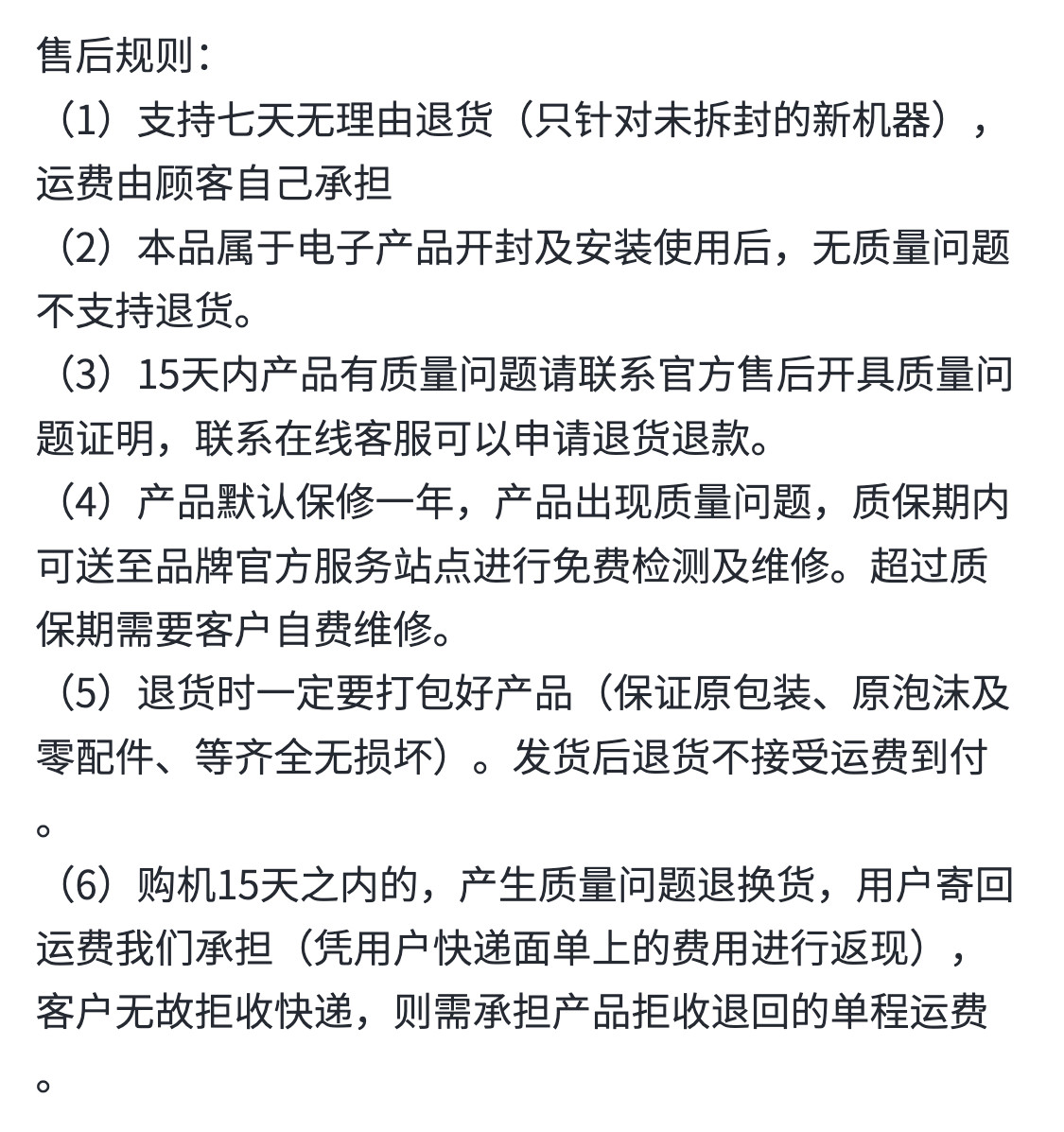 售后规则：

（1）支持七天无理由退货（只针对未拆封的新机器），运费由顾客自己承担

（2）本品属于电子产品开封及安装使用后，无质量问题不支持退货。

（3）15天内产品有质量问题请联系官方售后开具质量问题证明，联系在线客服可以申请退货退款。

（4）产品默认保修一年，产品出现质量问题，质保期内可送至品牌官方服务站点进行免费检测及维修。超过质保期需要客户自费维修。

（5）退货时一定要打包好产品（保证原包装、原泡沫及零配件、等齐全无损坏）。发货后退货不接受运费到付。

（6）购机15天之内的，产生质量问题退换货，用户寄回运费我们承担（凭用户快递面单上的费用进行返现），客户无故拒收快递，则需承担产品拒收退回的单程运费。